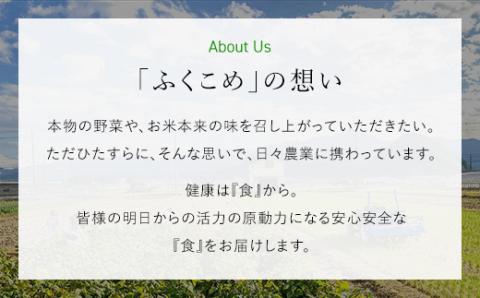 About Us

「ふくこめ」の想い

本物の野菜や、お米本来の味を召し上がっていただきたい。
ただひたすらに、そんな思いで、日々農業に携わっています。

健康は『食』から。
皆様の明日からの活力の原動力になる安心安全な
『食』をお届けします。